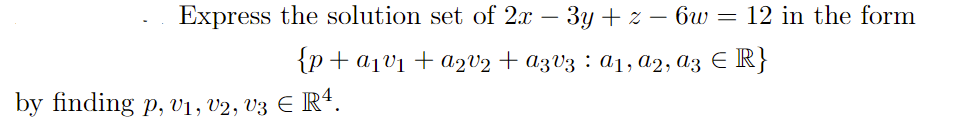 Express the solution set of $2x - 3y + z - 6w = 12$ in the form

$\{p + a_1v_1 + a_2v_2 + a_3v_3 : a_1, a_2, a_3 \in \mathbb{R}\}$

by finding $p, v_1, v_2, v_3 \in \mathbb{R}^4$.